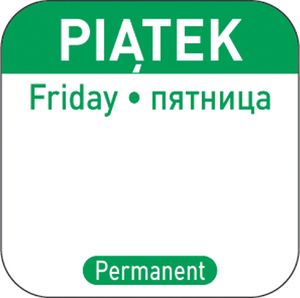 PIĄTEK

Friday • пятница

Permanent